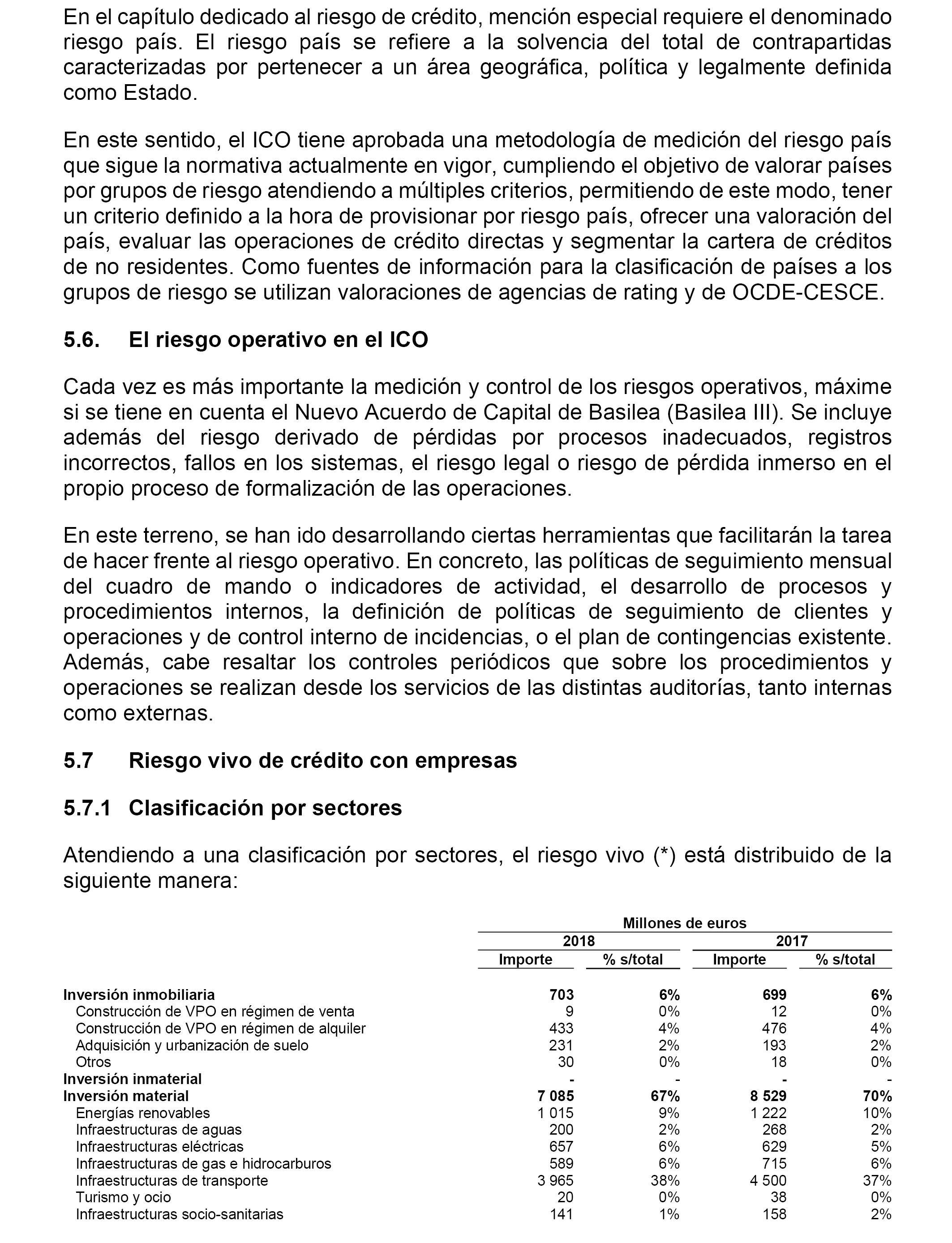 En el capítulo dedicado al riesgo de crédito, mención especial requiere el denominado riesgo país. El riesgo país se refiere a la solvencia del total de contrapartidas caracterizadas por pertenecer a un área geográfica, política y legalmente definida como Estado.

En este sentido, el ICO tiene aprobada una metodología de medición del riesgo país que sigue la normativa actualmente en vigor, cumpliendo el objetivo de valorar países por grupos de riesgo atendiendo a múltiples criterios, permitiendo de este modo, tener un criterio definido a la hora de provisionar por riesgo país, ofrecer una valoración del país, evaluar las operaciones de crédito directas y segmentar la cartera de créditos de no residentes. Como fuentes de información para la clasificación de países a los grupos de riesgo se utilizan valoraciones de agencias de rating y de OCDE-CESCE.

5.6. El riesgo operativo en el ICO

Cada vez es más importante la medición y control de los riesgos operativos, máxime si se tiene en cuenta el Nuevo Acuerdo de Capital de Basilea (Basilea III). Se incluye además del riesgo derivado de pérdidas por procesos inadecuados, registros incorrectos, fallos en los sistemas, el riesgo legal o riesgo de pérdida inmerso en el propio proceso de formalización de las operaciones.

En este terreno, se han ido desarrollando ciertas herramientas que facilitarán la tarea de hacer frente al riesgo operativo. En concreto, las políticas de seguimiento mensual del cuadro de mando o indicadores de actividad, el desarrollo de procesos y procedimientos internos, la definición de políticas de seguimiento de clientes y operaciones y de control interno de incidencias, o el plan de contingencias existente. Además, cabe resaltar los controles periódicos que sobre los procedimientos y operaciones se realizan desde los servicios de las distintas auditorías, tanto internas como externas.

5.7 Riesgo vivo de crédito con empresas

5.7.1 Clasificación por sectores

Atendiendo a una clasificación por sectores, el riesgo vivo (*) está distribuido de la siguiente manera:

Millones de euros

| | 2018 Importe | 2018 % s/total | 2017 Importe | 2017 % s/total |
|---|---|---|---|---|
| Inversión inmobiliaria | 703 | 6% | 699 | 6% |
| Construcción de VPO en régimen de venta | 9 | 0% | 12 | 0% |
| Construcción de VPO en régimen de alquiler | 433 | 4% | 476 | 4% |
| Adquisición y urbanización de suelo | 231 | 2% | 193 | 2% |
| Otros | 30 | 0% | 18 | 0% |
| Inversión inmaterial | - | - | - | - |
| Inversión material | 7 085 | 67% | 8 529 | 70% |
| Energías renovables | 1 015 | 9% | 1 222 | 10% |
| Infraestructuras de aguas | 200 | 2% | 268 | 2% |
| Infraestructuras eléctricas | 657 | 6% | 629 | 5% |
| Infraestructuras de gas e hidrocarburos | 589 | 6% | 715 | 6% |
| Infraestructuras de transporte | 3 965 | 38% | 4 500 | 37% |
| Turismo y ocio | 20 | 0% | 38 | 0% |
| Infraestructuras socio-sanitarias | 141 | 1% | 158 | 2% |